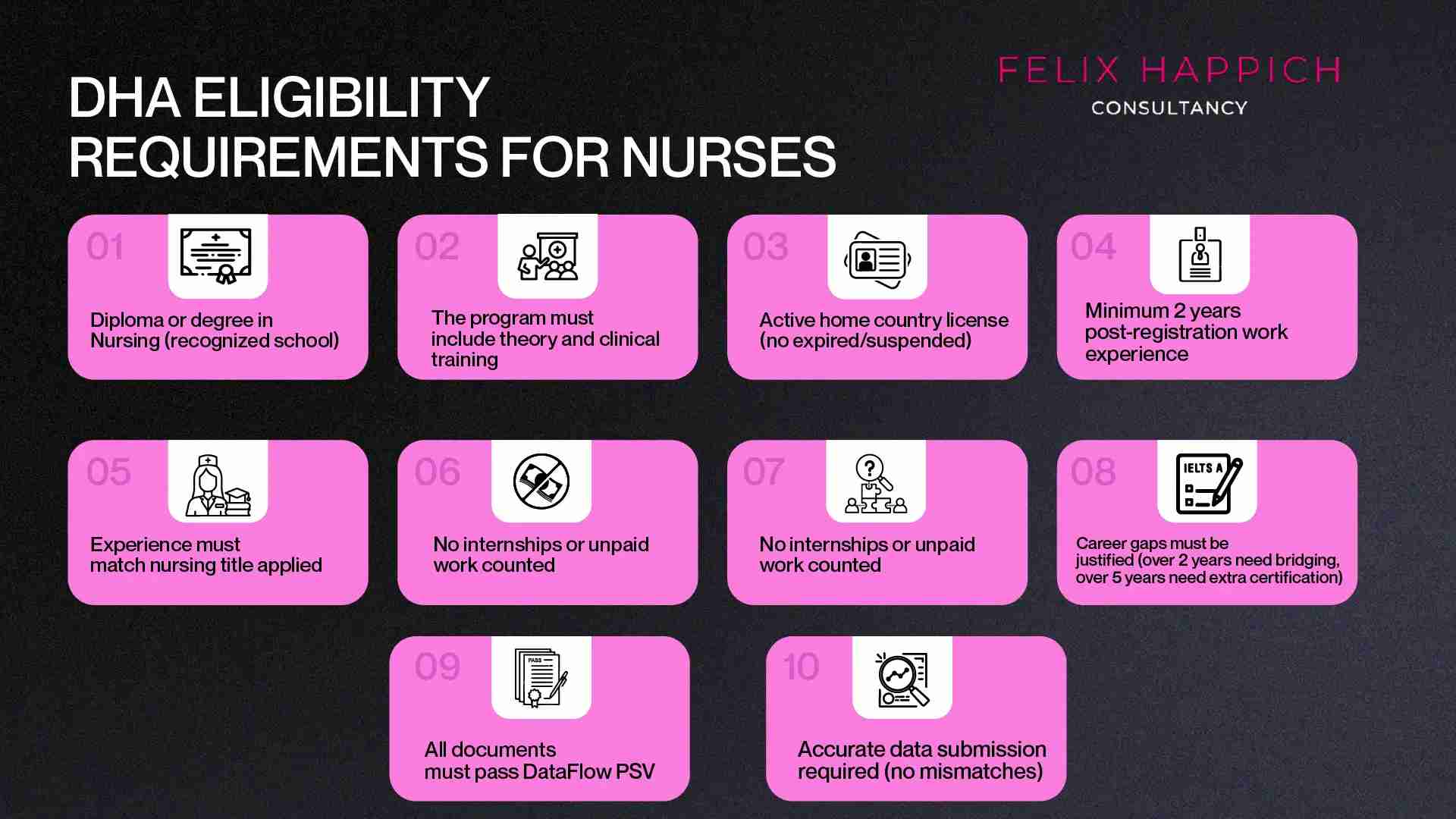 DHA ELIGIBILITY REQUIREMENTS FOR NURSES

FELIX HAPPICH
CONSULTANCY

01
Diploma or degree in Nursing (recognized school)

02
The program must include theory and clinical training

03
Active home country license (no expired/suspended)

04
Minimum 2 years post-registration work experience

05
Experience must match nursing title applied

06
No internships or unpaid work counted

07
No internships or unpaid work counted

08
IELTS A
Career gaps must be justified (over 2 years need bridging, over 5 years need extra certification)

09
PASS
All documents must pass DataFlow PSV

10
Accurate data submission required (no mismatches)